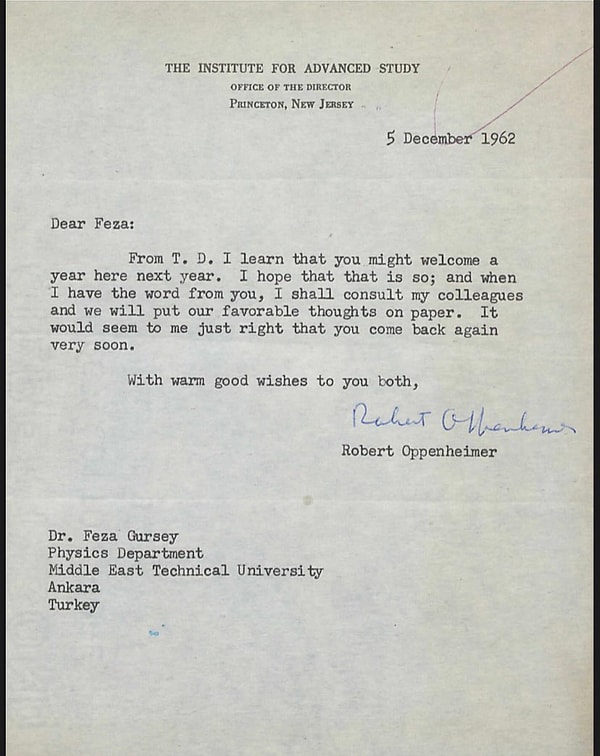 THE INSTITUTE FOR ADVANCED STUDY
OFFICE OF THE DIRECTOR
PRINCETON, NEW JERSEY

5 December 1962

Dear Feza:

From T. D. I learn that you might welcome a year here next year. I hope that that is so; and when I have the word from you, I shall consult my colleagues and we will put our favorable thoughts on paper. It would seem to me just right that you come back again very soon.

With warm good wishes to you both,

Robert Oppenheimer

Robert Oppenheimer

Dr. Feza Gursey
Physics Department
Middle East Technical University
Ankara
Turkey